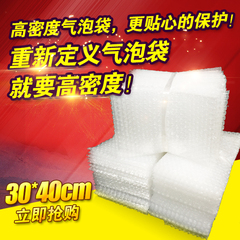 高密度气泡袋，更贴心的保护！
重新定义气泡袋
就要高密度！

30*40cm
立即抢购